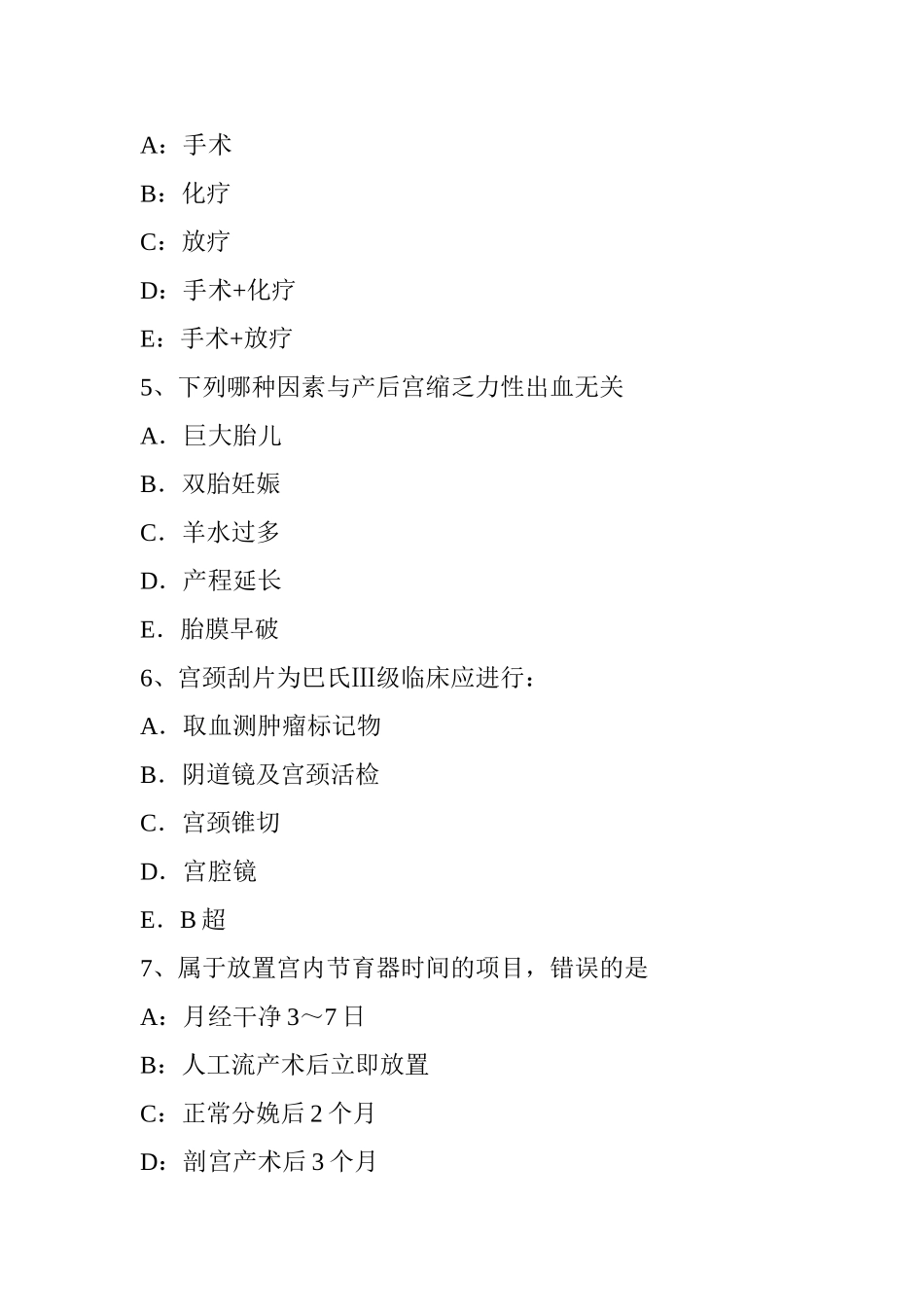 A：手术

B：化疗

C：放疗

D：手术+化疗

E：手术+放疗

5、下列哪种因素与产后宫缩乏力性出血无关

A．巨大胎儿

B．双胎妊娠

C．羊水过多

D．产程延长

E．胎膜早破

6、宫颈刮片为巴氏III级临床应进行：

A．取血测肿瘤标记物

B．阴道镜及宫颈活检

C．宫颈锥切

D．宫腔镜

E．B 超

7、属于放置宫内节育器时间的项目，错误的是

A：月经干净 3～7 日

B：人工流产术后立即放置

C：正常分娩后 2 个月

D：剖宫产术后 3 个月